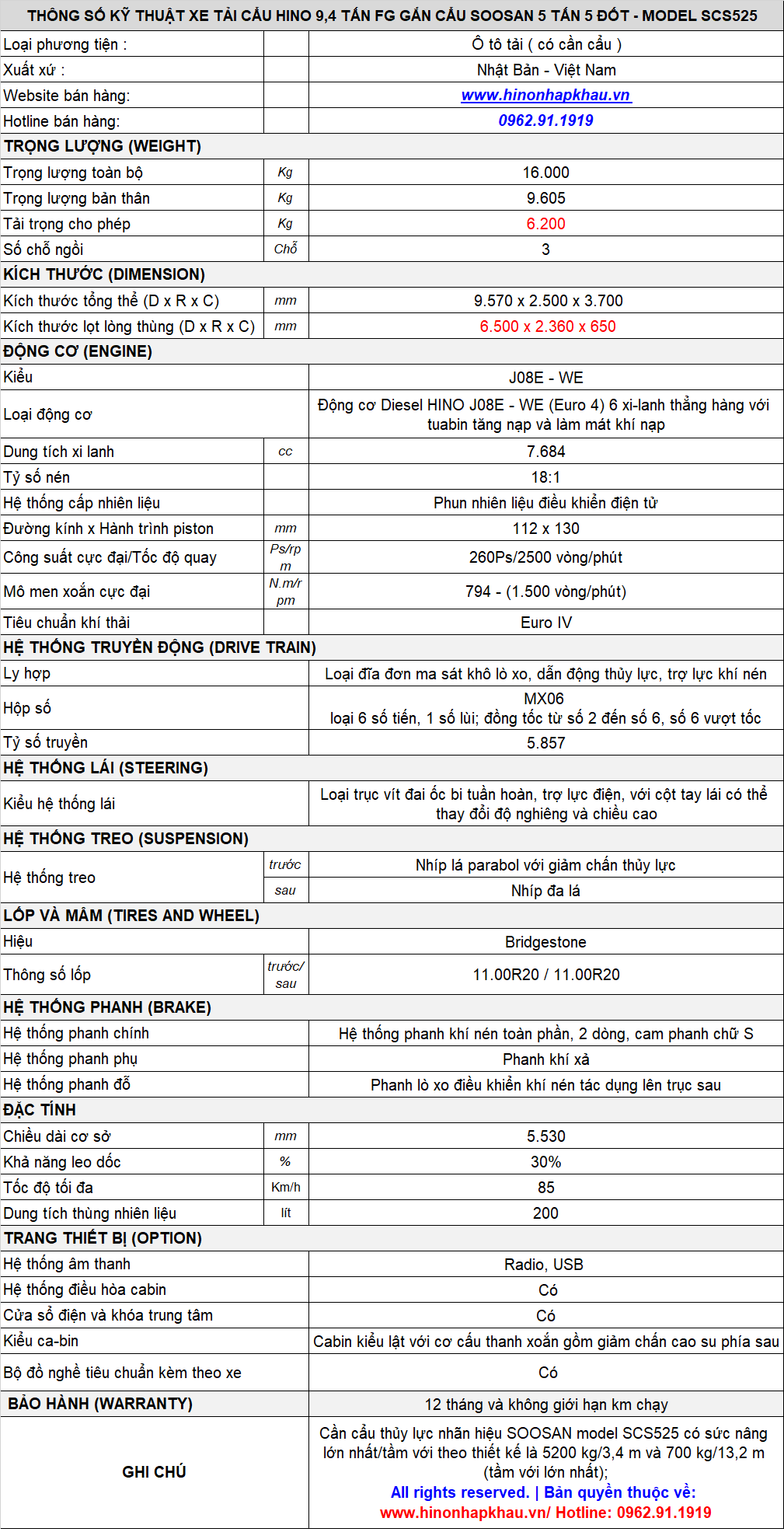 THÔNG SỐ KỸ THUẬT XE TẢI CẨU HINO 9,4 TẤN FG GẮN CẨU SOOSAN 5 TẤN 5 ĐỐT - MODEL SCS525

| | | |
|---|---|---|
| Loại phương tiện : | | Ô tô tải ( có cần cẩu ) |
| Xuất xứ : | | Nhật Bản - Việt Nam |
| Website bán hàng: | | www.hinonhapkhau.vn |
| Hotline bán hàng: | | 0962.91.1919 |
| TRỌNG LƯỢNG (WEIGHT) | | |
| Trọng lượng toàn bộ | Kg | 16.000 |
| Trọng lượng bản thân | Kg | 9.605 |
| Tải trọng cho phép | Kg | 6.200 |
| Số chỗ ngồi | Chỗ | 3 |
| KÍCH THƯỚC (DIMENSION) | | |
| Kích thước tổng thể (D x R x C) | mm | 9.570 x 2.500 x 3.700 |
| Kích thước lọt lòng thùng (D x R x C) | mm | 6.500 x 2.360 x 650 |
| ĐỘNG CƠ (ENGINE) | | |
| Kiểu | | J08E - WE |
| Loại động cơ | | Động cơ Diesel HINO J08E - WE (Euro 4) 6 xi-lanh thẳng hàng với tuabin tăng nạp và làm mát khí nạp |
| Dung tích xi lanh | cc | 7.684 |
| Tỷ số nén | | 18:1 |
| Hệ thống cấp nhiên liệu | | Phun nhiên liệu điều khiển điện tử |
| Đường kính x Hành trình piston | mm | 112 x 130 |
| Công suất cực đại/Tốc độ quay | Ps/rpm | 260Ps/2500 vòng/phút |
| Mô men xoắn cực đại | N.m/rpm | 794 - (1.500 vòng/phút) |
| Tiêu chuẩn khí thải | | Euro IV |
| HỆ THỐNG TRUYỀN ĐỘNG (DRIVE TRAIN) | | |
| Ly hợp | | Loại đĩa đơn ma sát khô lò xo, dẫn động thủy lực, trợ lực khí nén |
| Hộp số | | MX06 loại 6 số tiến, 1 số lùi; đồng tốc từ số 2 đến số 6, số 6 vượt tốc |
| Tỷ số truyền | | 5.857 |
| HỆ THỐNG LÁI (STEERING) | | |
| Kiểu hệ thống lái | | Loại trục vít đai ốc bi tuần hoàn, trợ lực điện, với cột tay lái có thể thay đổi độ nghiêng và chiều cao |
| HỆ THỐNG TREO (SUSPENSION) | | |
| Hệ thống treo | trước | Nhíp lá parabol với giảm chấn thủy lực |
| | sau | Nhíp đa lá |
| LỐP VÀ MÂM (TIRES AND WHEEL) | | |
| Hiệu | | Bridgestone |
| Thông số lốp | trước/sau | 11.00R20 / 11.00R20 |
| HỆ THỐNG PHANH (BRAKE) | | |
| Hệ thống phanh chính | | Hệ thống phanh khí nén toàn phần, 2 dòng, cam phanh chữ S |
| Hệ thống phanh phụ | | Phanh khí xả |
| Hệ thống phanh đỗ | | Phanh lò xo điều khiển khí nén tác dụng lên trục sau |
| ĐẶC TÍNH | | |
| Chiều dài cơ sở | mm | 5.530 |
| Khả năng leo dốc | % | 30% |
| Tốc độ tối đa | Km/h | 85 |
| Dung tích thùng nhiên liệu | lít | 200 |
| TRANG THIẾT BỊ (OPTION) | | |
| Hệ thống âm thanh | | Radio, USB |
| Hệ thống điều hòa cabin | | Có |
| Cửa sổ điện và khóa trung tâm | | Có |
| Kiểu ca-bin | | Cabin kiểu lật với cơ cấu thanh xoắn gồm giảm chấn cao su phía sau |
| Bộ đồ nghề tiêu chuẩn kèm theo xe | | Có |
| BẢO HÀNH (WARRANTY) | | 12 tháng và không giới hạn km chạy |
| GHI CHÚ | | Cần cẩu thủy lực nhãn hiệu SOOSAN model SCS525 có sức nâng lớn nhất/tầm với theo thiết kế là 5200 kg/3,4 m và 700 kg/13,2 m (tầm với lớn nhất); All rights reserved. \| Bản quyền thuộc về: www.hinonhapkhau.vn/ Hotline: 0962.91.1919 |